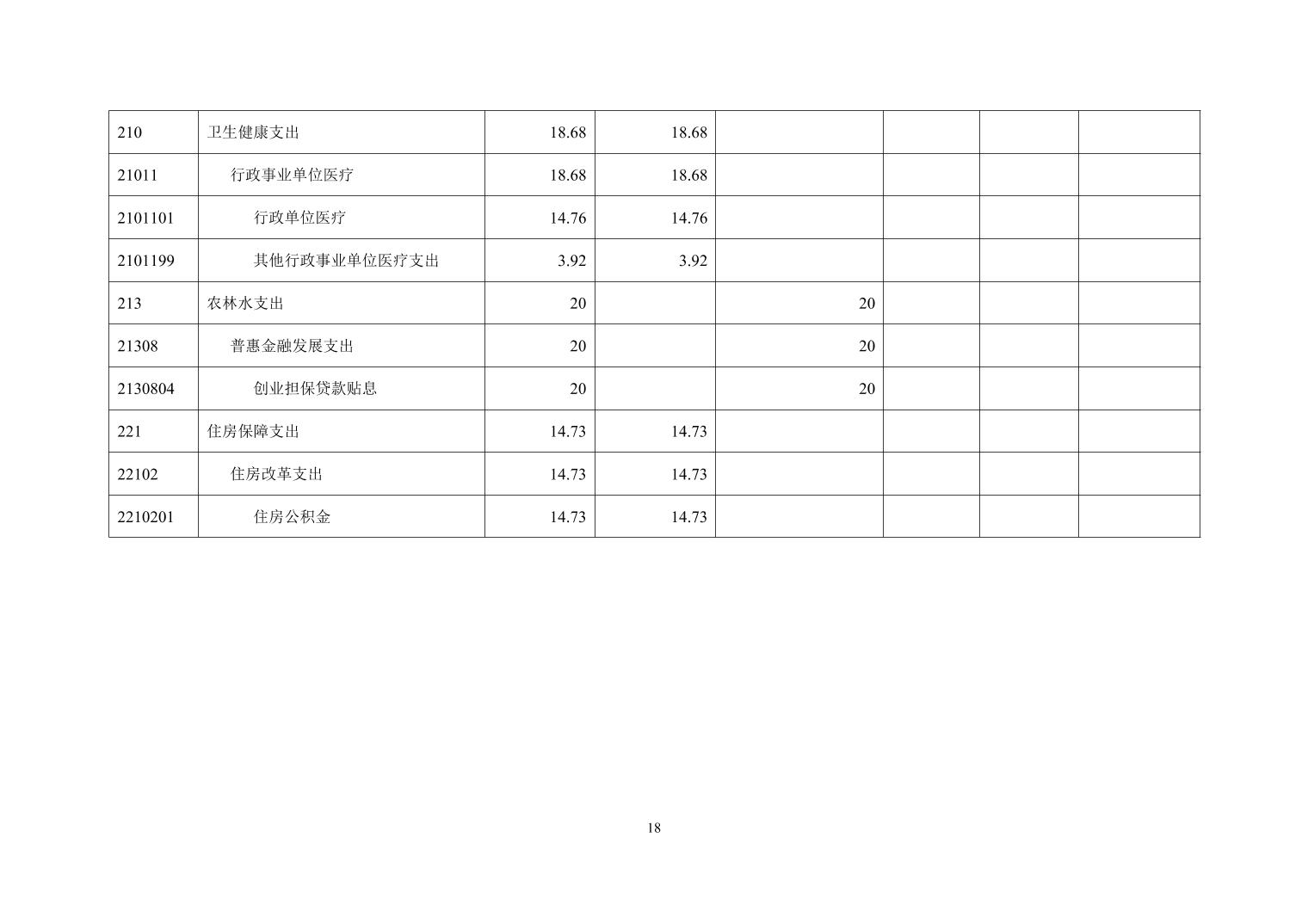 | 210 | 卫生健康支出 | 18.68 | 18.68 |  |  |  |  |
|---|---|---|---|---|---|---|---|
| 21011 | 行政事业单位医疗 | 18.68 | 18.68 |  |  |  |  |
| 2101101 | 行政单位医疗 | 14.76 | 14.76 |  |  |  |  |
| 2101199 | 其他行政事业单位医疗支出 | 3.92 | 3.92 |  |  |  |  |
| 213 | 农林水支出 | 20 |  | 20 |  |  |  |
| 21308 | 普惠金融发展支出 | 20 |  | 20 |  |  |  |
| 2130804 | 创业担保贷款贴息 | 20 |  | 20 |  |  |  |
| 221 | 住房保障支出 | 14.73 | 14.73 |  |  |  |  |
| 22102 | 住房改革支出 | 14.73 | 14.73 |  |  |  |  |
| 2210201 | 住房公积金 | 14.73 | 14.73 |  |  |  |  |

18